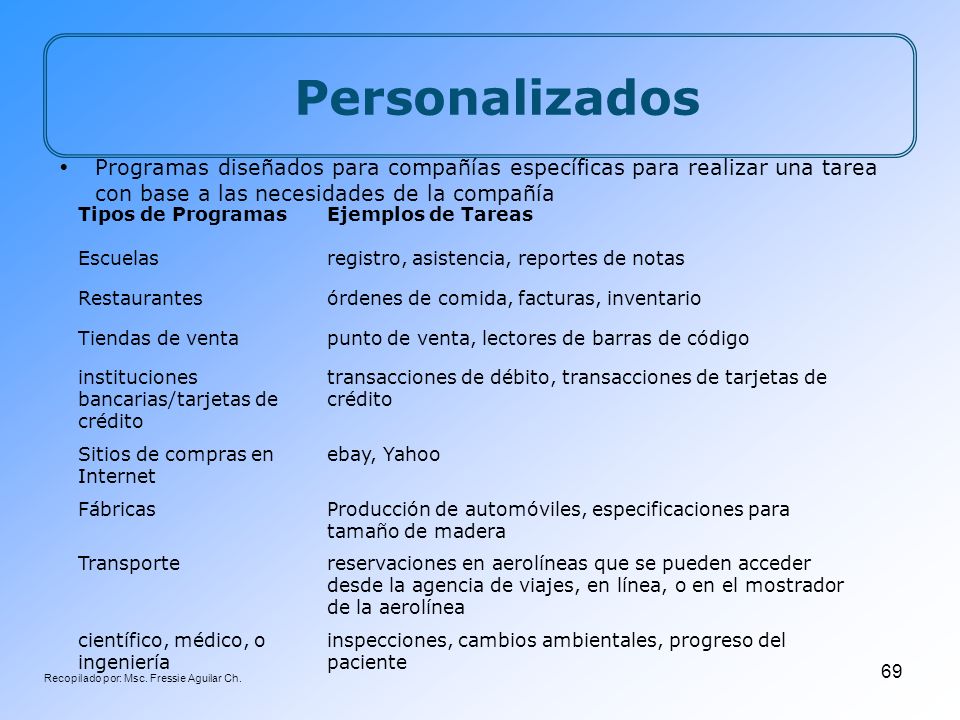 Personalizados

• Programas diseñados para compañías específicas para realizar una tarea con base a las necesidades de la compañía

| Tipos de Programas | Ejemplos de Tareas |
|---|---|
| Escuelas | registro, asistencia, reportes de notas |
| Restaurantes | órdenes de comida, facturas, inventario |
| Tiendas de venta | punto de venta, lectores de barras de código |
| instituciones bancarias/tarjetas de crédito | transacciones de débito, transacciones de tarjetas de crédito |
| Sitios de compras en Internet | ebay, Yahoo |
| Fábricas | Producción de automóviles, especificaciones para tamaño de madera |
| Transporte | reservaciones en aerolíneas que se pueden acceder desde la agencia de viajes, en línea, o en el mostrador de la aerolínea |
| científico, médico, o ingeniería | inspecciones, cambios ambientales, progreso del paciente |

Recopilado por: Msc. Fressie Aguilar Ch.

69